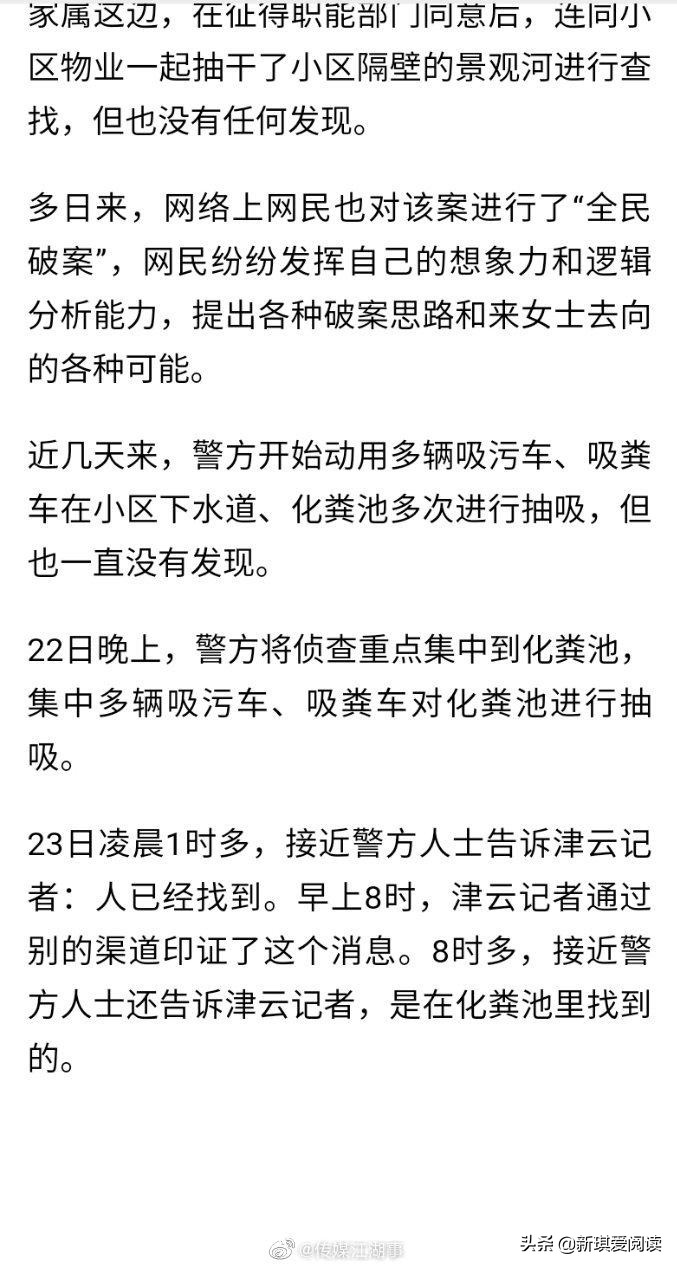 家属这边，在征得职能部门同意后，连同小区物业一起抽干了小区隔壁的景观河进行查找，但也没有任何发现。

多日来，网络上网民也对该案进行了“全民破案”，网民纷纷发挥自己的想象力和逻辑分析能力，提出各种破案思路和来女士去向的各种可能。

近几天来，警方开始动用多辆吸污车、吸粪车在小区下水道、化粪池多次进行抽吸，但也一直没有发现。

22日晚上，警方将侦查重点集中到化粪池，集中多辆吸污车、吸粪车对化粪池进行抽吸。

23日凌晨1时多，接近警方人士告诉津云记者：人已经找到。早上8时，津云记者通过别的渠道印证了这个消息。8时多，接近警方人士还告诉津云记者，是在化粪池里找到的。

@传媒江湖事

头条 @新琪爱阅读